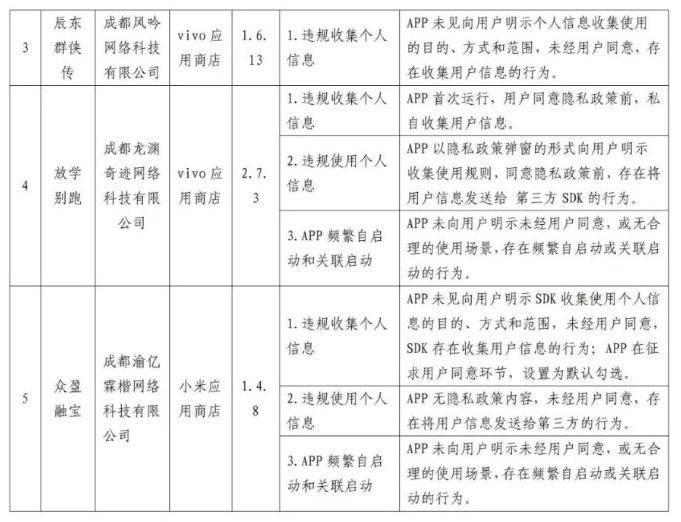 | 3 | 辰东群侠传 | 成都风吟网络科技有限公司 | vivo应用商店 | 1.6.13 | 1.违规收集个人信息 | APP未见向用户明示个人信息收集使用的目的、方式和范围，未经用户同意，存在收集用户信息的行为。 |
|---|---|---|---|---|---|---|
| 4 | 放学别跑 | 成都龙渊奇迹网络科技有限公司 | vivo应用商店 | 2.7.3 | 1.违规收集个人信息 | APP首次运行，用户同意隐私政策前，私自收集用户信息。 |
| | | | | | 2.违规使用个人信息 | APP以隐私政策弹窗的形式向用户明示收集使用规则，同意隐私政策前，存在将用户信息发送给 第三方SDK的行为。 |
| | | | | | 3.APP频繁自启动和关联启动 | APP未向用户明示未经用户同意，或无合理的使用场景，存在频繁自启动或关联启动的行为。 |
| 5 | 众盈融宝 | 成都渝亿霖楷网络科技有限公司 | 小米应用商店 | 1.4.8 | 1.违规收集个人信息 | APP未见向用户明示SDK收集使用个人信息的目的、方式和范围，未经用户同意，SDK存在收集用户信息的行为；APP在征求用户同意环节，设置为默认勾选。 |
| | | | | | 2.违规使用个人信息 | APP无隐私政策内容，未经用户同意，存在将用户信息发送给第三方的行为。 |
| | | | | | 3.APP频繁自启动和关联启动 | APP未向用户明示未经用户同意，或无合理的使用场景，存在频繁自启动或关联启动的行为。 |